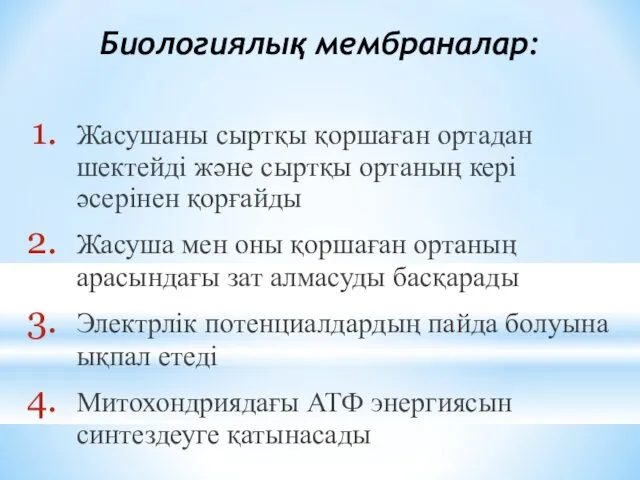 Биологиялық мембраналар:

1. Жасушаны сыртқы қоршаған ортадан шектейді және сыртқы ортаның кері әсерінен қорғайды

2. Жасуша мен оны қоршаған ортаның арасындағы зат алмасуды басқарады

3. Электрлік потенциалдардың пайда болуына ықпал етеді

4. Митохондриядағы АТФ энергиясын синтездеуге қатынасады